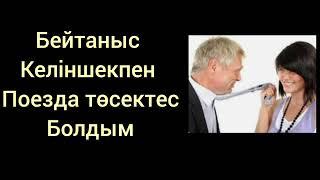 Бейтаныс Келіншекпен Поезда төсектес Болдым